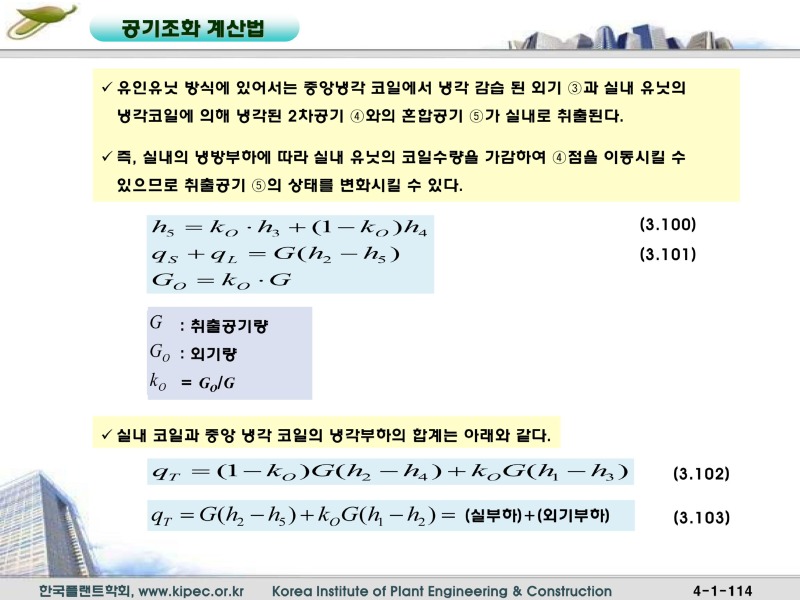 공기조화 계산법

✓ 유인유닛 방식에 있어서는 중앙냉각 코일에서 냉각 감습 된 외기 ③과 실내 유닛의 냉각코일에 의해 냉각된 2차공기 ④와의 혼합공기 ⑤가 실내로 취출된다.

✓ 즉, 실내의 냉방부하에 따라 실내 유닛의 코일수량을 가감하여 ④점을 이동시킬 수 있으므로 취출공기 ⑤의 상태를 변화시킬 수 있다.

$h_5 = k_O \cdot h_3 + (1-k_O)h_4$ (3.100)
$q_S + q_L = G(h_2 - h_5)$ (3.101)
$G_O = k_O \cdot G$

$G$ : 취출공기량
$G_O$ : 외기량
$k_O$ = $G_O/G$

✓ 실내 코일과 중앙 냉각 코일의 냉각부하의 합계는 아래와 같다.

$q_T = (1-k_O)G(h_2 - h_4) + k_O G(h_1 - h_3)$ (3.102)

$q_T = G(h_2 - h_5) + k_O G(h_1 - h_2) =$ (실부하)+(외기부하) (3.103)

한국플랜트학회, www.kipec.or.kr Korea Institute of Plant Engineering & Construction 4-1-114